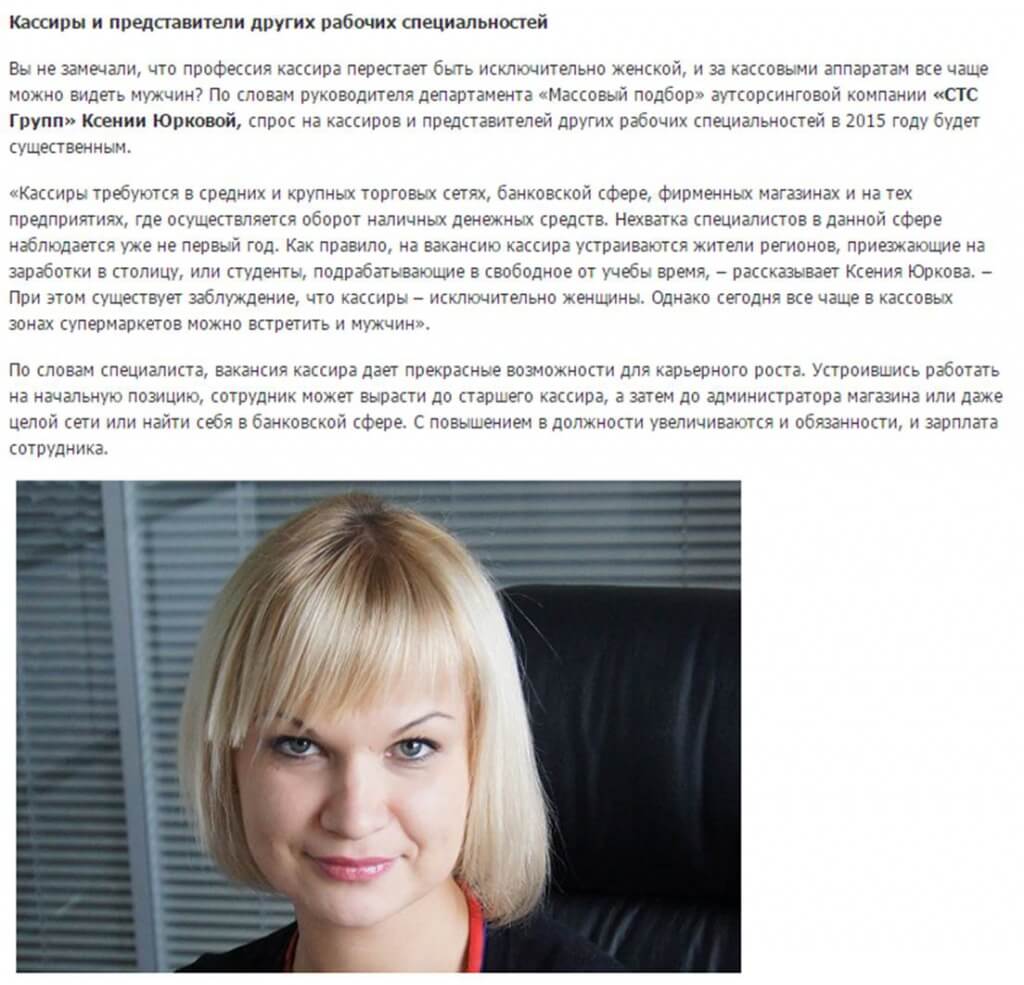 Кассиры и представители других рабочих специальностей

Вы не замечали, что профессия кассира перестает быть исключительно женской, и за кассовыми аппаратам все чаще можно видеть мужчин? По словам руководителя департамента «Массовый подбор» аутсорсинговой компании «СТС Групп» Ксении Юрковой, спрос на кассиров и представителей других рабочих специальностей в 2015 году будет существенным.

«Кассиры требуются в средних и крупных торговых сетях, банковской сфере, фирменных магазинах и на тех предприятиях, где осуществляется оборот наличных денежных средств. Нехватка специалистов в данной сфере наблюдается уже не первый год. Как правило, на вакансию кассира устраиваются жители регионов, приезжающие на заработки в столицу, или студенты, подрабатывающие в свободное от учебы время, – рассказывает Ксения Юркова. – При этом существует заблуждение, что кассиры – исключительно женщины. Однако сегодня все чаще в кассовых зонах супермаркетов можно встретить и мужчин».

По словам специалиста, вакансия кассира дает прекрасные возможности для карьерного роста. Устроившись работать на начальную позицию, сотрудник может вырасти до старшего кассира, а затем до администратора магазина или даже целой сети или найти себя в банковской сфере. С повышением в должности увеличиваются и обязанности, и зарплата сотрудника.